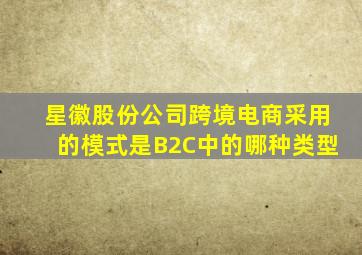 星徽股份公司跨境电商采用的模式是B2C中的哪种类型